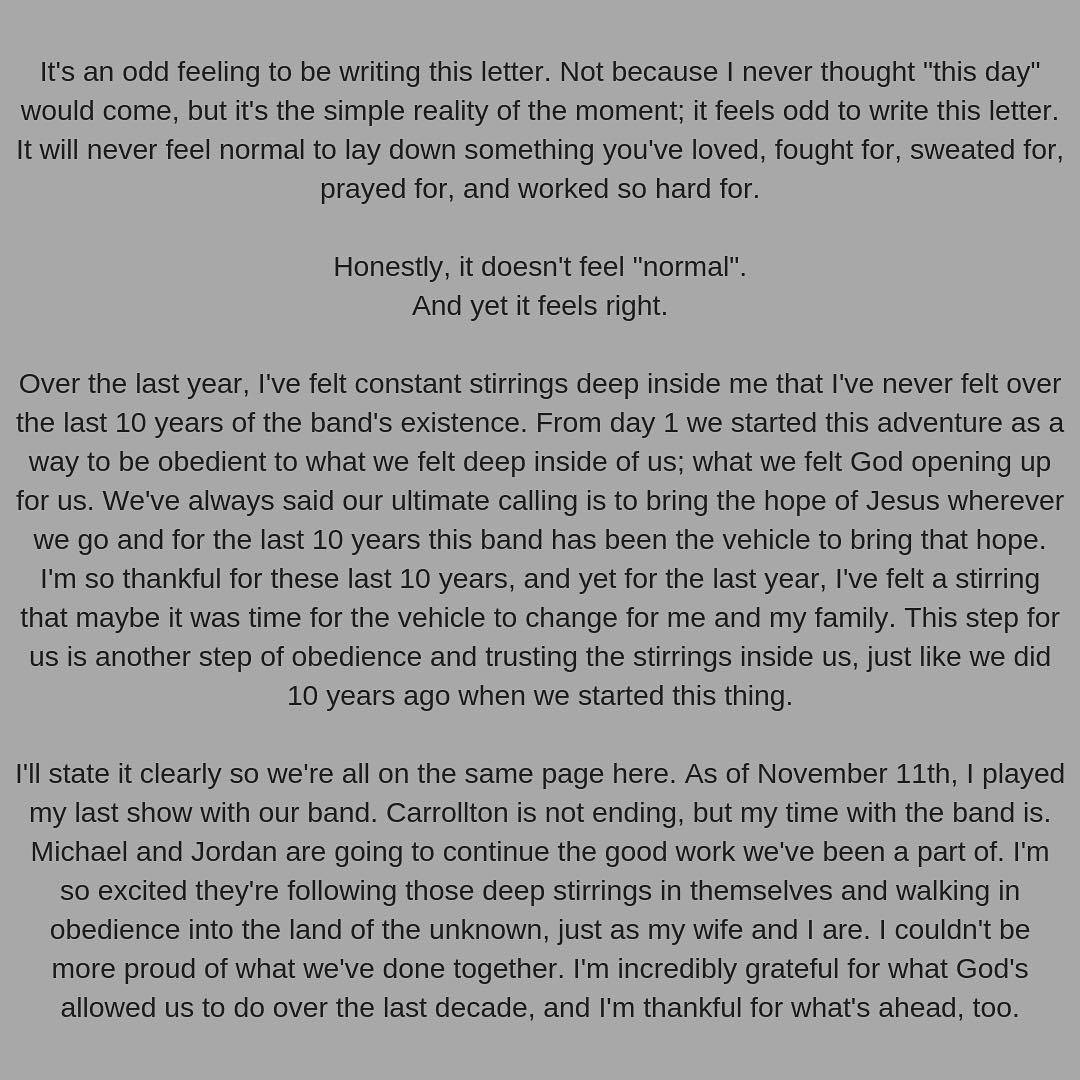 It's an odd feeling to be writing this letter. Not because I never thought "this day" would come, but it's the simple reality of the moment; it feels odd to write this letter. It will never feel normal to lay down something you've loved, fought for, sweated for, prayed for, and worked so hard for.

Honestly, it doesn't feel "normal".
And yet it feels right.

Over the last year, I've felt constant stirrings deep inside me that I've never felt over the last 10 years of the band's existence. From day 1 we started this adventure as a way to be obedient to what we felt deep inside of us; what we felt God opening up for us. We've always said our ultimate calling is to bring the hope of Jesus wherever we go and for the last 10 years this band has been the vehicle to bring that hope. I'm so thankful for these last 10 years, and yet for the last year, I've felt a stirring that maybe it was time for the vehicle to change for me and my family. This step for us is another step of obedience and trusting the stirrings inside us, just like we did 10 years ago when we started this thing.

I'll state it clearly so we're all on the same page here. As of November 11th, I played my last show with our band. Carrollton is not ending, but my time with the band is. Michael and Jordan are going to continue the good work we've been a part of. I'm so excited they're following those deep stirrings in themselves and walking in obedience into the land of the unknown, just as my wife and I are. I couldn't be more proud of what we've done together. I'm incredibly grateful for what God's allowed us to do over the last decade, and I'm thankful for what's ahead, too.